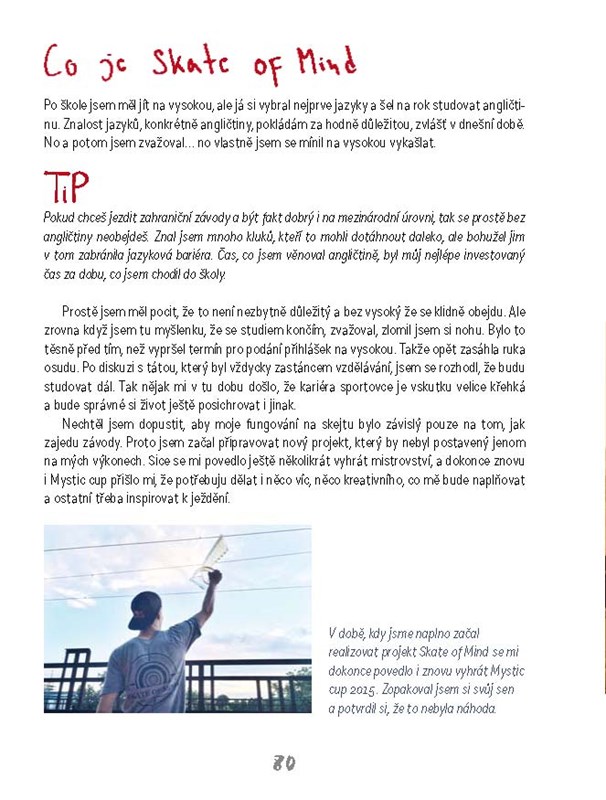 Co je Skate of Mind

Po škole jsem měl jít na vysokou, ale já si vybral nejprve jazyky a šel na rok studovat angličtinu. Znalost jazyků, konkrétně angličtiny, pokládám za hodně důležitou, zvlášť v dnešní době. No a potom jsem zvažoval… no vlastně jsem se mínil na vysokou vykašlat.

TiP

Pokud chceš jezdit zahraniční závody a být fakt dobrý i na mezinárodní úrovni, tak se prostě bez angličtiny neobejdeš. Znal jsem mnoho kluků, kteří to mohli dotáhnout daleko, ale bohužel jim v tom zabránila jazyková bariéra. Čas, co jsem věnoval angličtině, byl můj nejlépe investovaný čas za dobu, co jsem chodil do školy.

Prostě jsem měl pocit, že to není nezbytně důležitý a bez vysoký že se klidně obejdu. Ale zrovna když jsem tu myšlenku, že se studiem končím, zvažoval, zlomil jsem si nohu. Bylo to těsně před tím, než vypršel termín pro podání přihlášek na vysokou. Takže opět zasáhla ruka osudu. Po diskuzi s tátou, který byl vždycky zastáncem vzdělávání, jsem se rozhodl, že budu studovat dál. Tak nějak mi v tu dobu došlo, že kariéra sportovce je vskutku velice křehká a bude správné si život ještě posichrovat i jinak.

Nechtěl jsem dopustit, aby moje fungování na skejtu bylo závislý pouze na tom, jak zajedu závody. Proto jsem začal připravovat nový projekt, který by nebyl postavený jenom na mých výkonech. Sice se mi povedlo ještě několikrát vyhrát mistrovství, a dokonce znovu i Mystic cup přišlo mi, že potřebuju dělat i něco víc, něco kreativního, co mě bude naplňovat a ostatní třeba inspirovat k ježdění.

V době, kdy jsme naplno začal realizovat projekt Skate of Mind se mi dokonce povedlo i znovu vyhrát Mystic cup 2015. Zopakoval jsem si svůj sen a potvrdil si, že to nebyla náhoda.

80